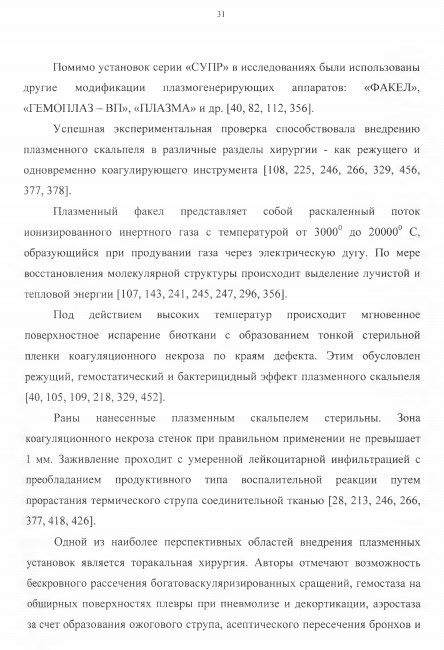 31

Помимо установок серии «СУПР» в исследованиях были использованы другие модификации плазмогенерирующих аппаратов: «ФАКЕЛ», «ГЕМОПЛАЗ – ВП», «ПЛАЗМА» и др. [40, 82, 112, 356].

Успешная экспериментальная проверка способствовала внедрению плазменного скальпеля в различные разделы хирургии - как режущего и одновременно коагулирующего инструмента [108, 225, 246, 266, 329, 456, 377, 378].

Плазменный факел представляет собой раскаленный поток ионизированного инертного газа с температурой от $3000^0$ до $20000^0$ С, образующийся при продувании газа через электрическую дугу. По мере восстановления молекулярной структуры происходит выделение лучистой и тепловой энергии [107, 143, 241, 245, 247, 296, 356].

Под действием высоких температур происходит мгновенное поверхностное испарение биоткани с образованием тонкой стерильной пленки коагуляционного некроза по краям дефекта. Этим обусловлен режущий, гемостатический и бактерицидный эффект плазменного скальпеля [40, 105, 109, 218, 329, 452].

Раны нанесенные плазменным скальпелем стерильны. Зона коагуляционного некроза стенок при правильном применении не превышает 1 мм. Заживление проходит с умеренной лейкоцитарной инфильтрацией с преобладанием продуктивного типа воспалительной реакции путем прорастания термического струпа соединительной тканью [28, 213, 246, 266, 377, 418, 426].

Одной из наиболее перспективных областей внедрения плазменных установок является торакальная хирургия. Авторы отмечают возможность бескровного рассечения богатоваскуляризированных сращений, гемостаза на обширных поверхностях плевры при пневмолизе и декортикации, аэростаза за счет образования ожогового струпа, асептического пересечения бронхов и